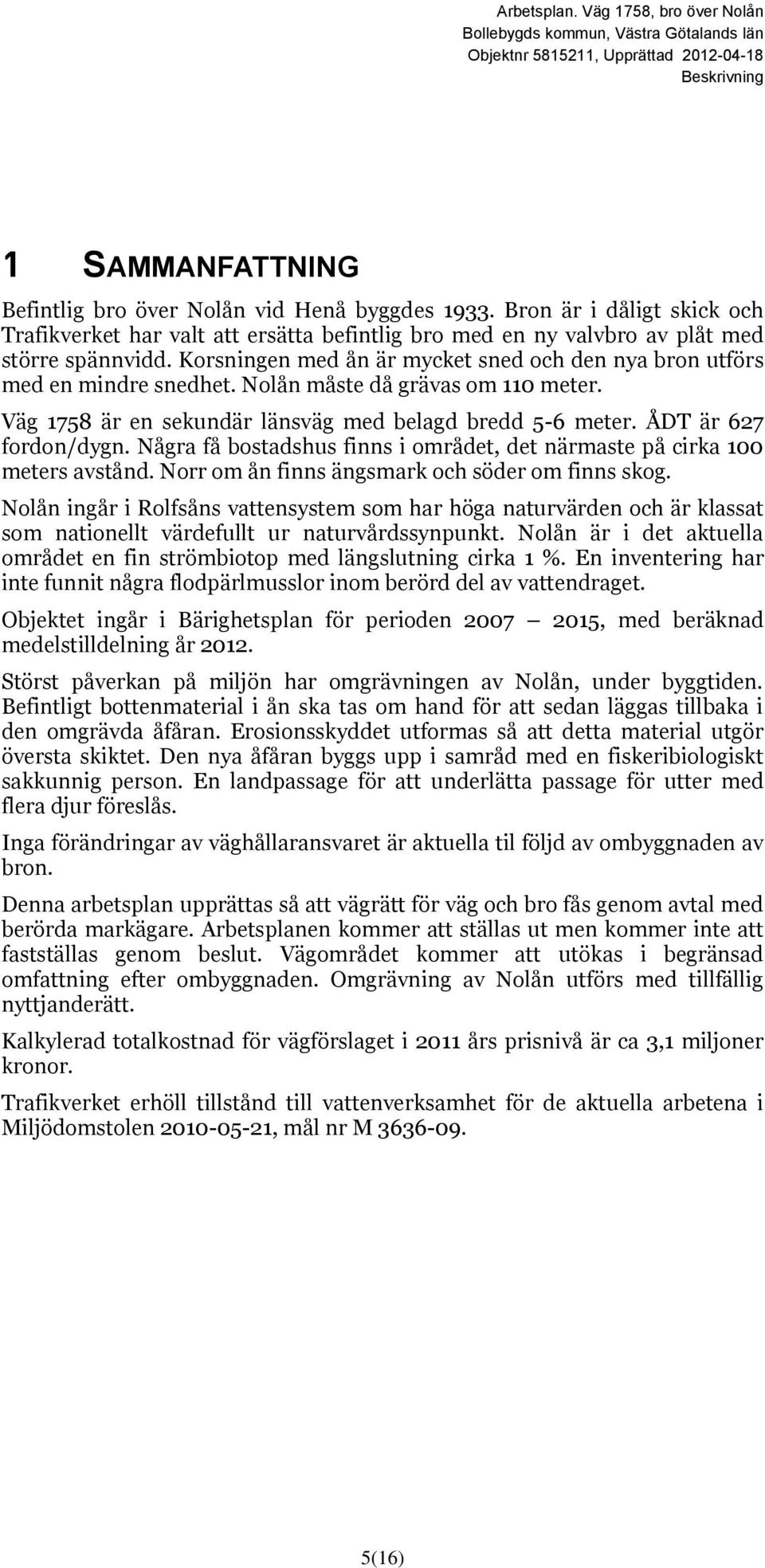 Arbetsplan. Väg 1758, bro över Nolån
Bollebygds kommun, Västra Götalands län
Objektnr 5815211, Upprättad 2012-04-18
Beskrivning

1 SAMMANFATTNING

Befintlig bro över Nolån vid Henå byggdes 1933. Bron är i dåligt skick och Trafikverket har valt att ersätta befintlig bro med en ny valvbro av plåt med större spännvidd. Korsningen med ån är mycket sned och den nya bron utförs med en mindre snedhet. Nolån måste då grävas om 110 meter.

Väg 1758 är en sekundär länsväg med belagd bredd 5-6 meter. ÅDT är 627 fordon/dygn. Några få bostadshus finns i området, det närmaste på cirka 100 meters avstånd. Norr om ån finns ängsmark och söder om finns skog.

Nolån ingår i Rolfsåns vattensystem som har höga naturvärden och är klassat som nationellt värdefullt ur naturvårdssynpunkt. Nolån är i det aktuella området en fin strömbiotop med längslutning cirka 1 %. En inventering har inte funnit några flodpärlmusslor inom berörd del av vattendraget.

Objektet ingår i Bärighetsplan för perioden 2007 — 2015, med beräknad medelstilldelning år 2012.

Störst påverkan på miljön har omgrävningen av Nolån, under byggtiden. Befintligt bottenmaterial i ån ska tas om hand för att sedan läggas tillbaka i den omgrävda åfåran. Erosionsskyddet utformas så att detta material utgör översta skiktet. Den nya åfåran byggs upp i samråd med en fiskeribiologiskt sakkunnig person. En landpassage för att underlätta passage för utter med flera djur föreslås.

Inga förändringar av väghållaransvaret är aktuella til följd av ombyggnaden av bron.

Denna arbetsplan upprättas så att vägrätt för väg och bro fås genom avtal med berörda markägare. Arbetsplanen kommer att ställas ut men kommer inte att fastställas genom beslut. Vägområdet kommer att utökas i begränsad omfattning efter ombyggnaden. Omgrävning av Nolån utförs med tillfällig nyttjanderätt.

Kalkylerad totalkostnad för vägförslaget i 2011 års prisnivå är ca 3,1 miljoner kronor.

Trafikverket erhöll tillstånd till vattenverksamhet för de aktuella arbetena i Miljödomstolen 2010-05-21, mål nr M 3636-09.

5(16)